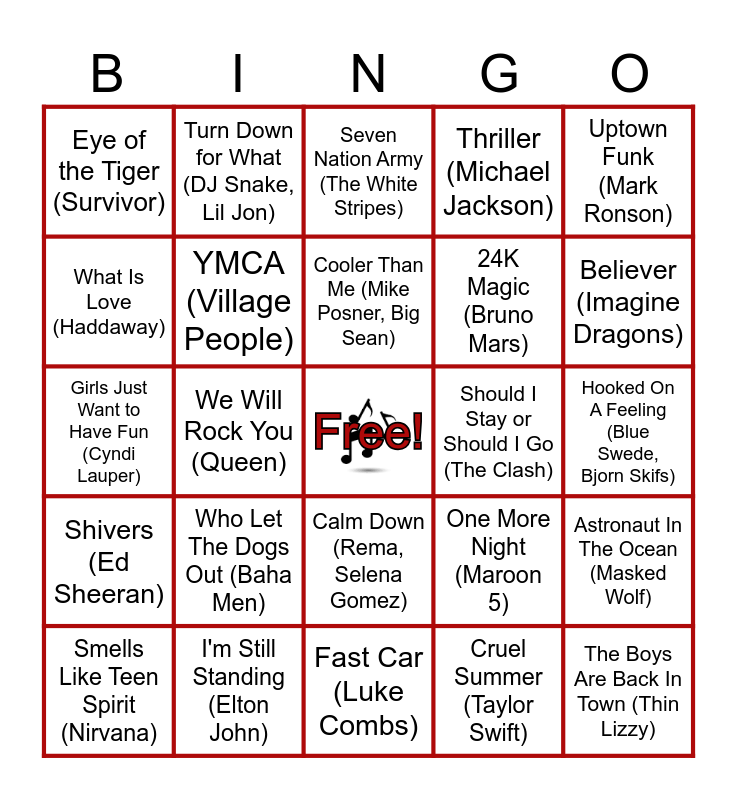 | B | I | N | G | O |
|---|---|---|---|---|
| Eye of the Tiger (Survivor) | Turn Down for What (DJ Snake, Lil Jon) | Seven Nation Army (The White Stripes) | Thriller (Michael Jackson) | Uptown Funk (Mark Ronson) |
| What Is Love (Haddaway) | YMCA (Village People) | Cooler Than Me (Mike Posner, Big Sean) | 24K Magic (Bruno Mars) | Believer (Imagine Dragons) |
| Girls Just Want to Have Fun (Cyndi Lauper) | We Will Rock You (Queen) | Free! | Should I Stay or Should I Go (The Clash) | Hooked On A Feeling (Blue Swede, Bjorn Skifs) |
| Shivers (Ed Sheeran) | Who Let The Dogs Out (Baha Men) | Calm Down (Rema, Selena Gomez) | One More Night (Maroon 5) | Astronaut In The Ocean (Masked Wolf) |
| Smells Like Teen Spirit (Nirvana) | I'm Still Standing (Elton John) | Fast Car (Luke Combs) | Cruel Summer (Taylor Swift) | The Boys Are Back In Town (Thin Lizzy) |